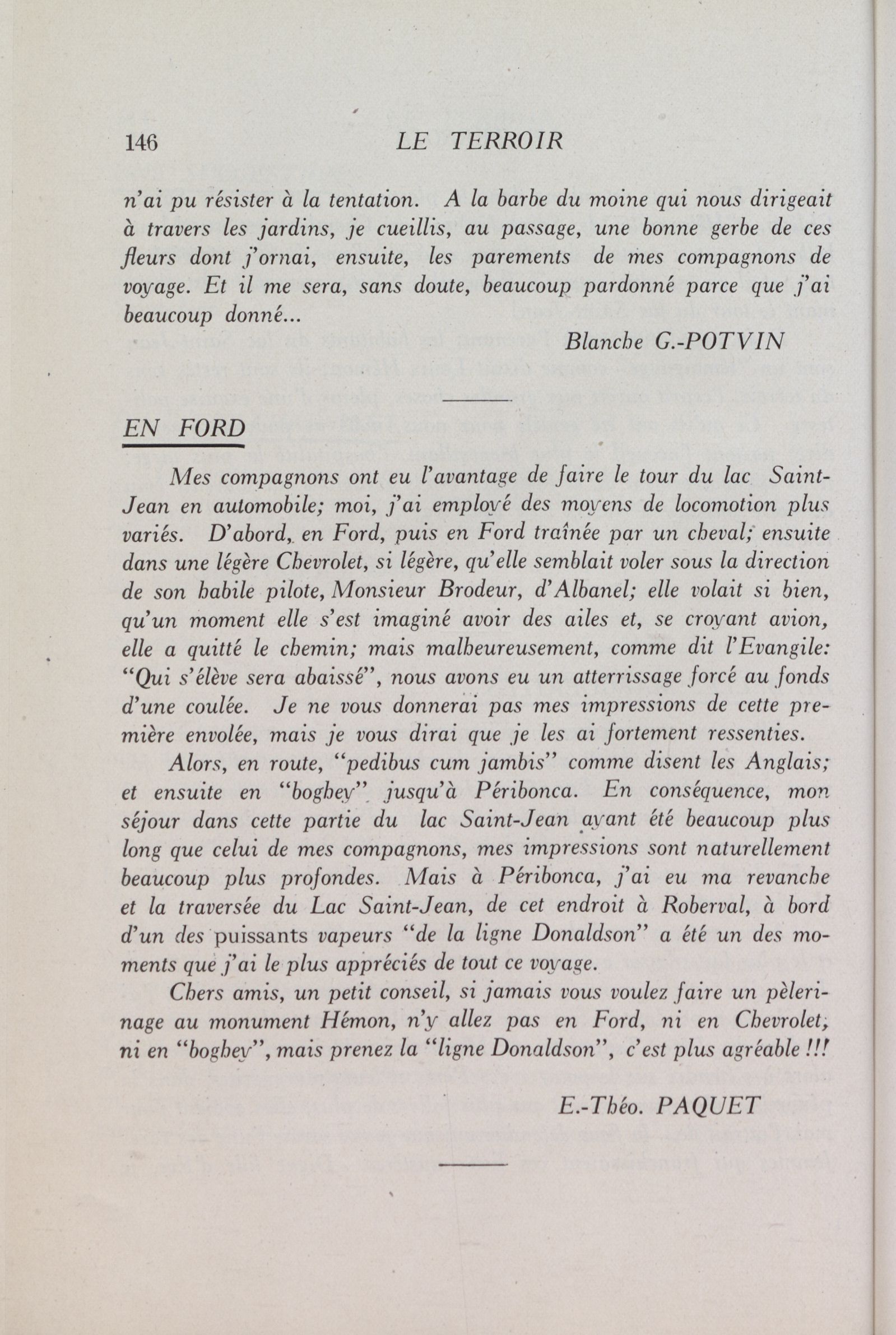 146 LE TERROIR

n'ai pu résister à la tentation. A la barbe du moine qui nous dirigeait à travers les jardins, je cueillis, au passage, une bonne gerbe de ces fleurs dont j'ornai, ensuite, les parements de mes compagnons de voyage. Et il me sera, sans doute, beaucoup pardonné parce que j'ai beaucoup donné...

Blanche G.-POTVIN

EN FORD

Mes compagnons ont eu l'avantage de faire le tour du lac Saint-Jean en automobile; moi, j'ai employé des moyens de locomotion plus variés. D'abord, en Ford, puis en Ford traînée par un cheval; ensuite dans une légère Chevrolet, si légère, qu'elle semblait voler sous la direction de son habile pilote, Monsieur Brodeur, d'Albanel; elle volait si bien, qu'un moment elle s'est imaginé avoir des ailes et, se croyant avion, elle a quitté le chemin; mais malheureusement, comme dit l'Evangile: "Qui s'élève sera abaissé", nous avons eu un atterrissage forcé au fonds d'une coulée. Je ne vous donnerai pas mes impressions de cette première envolée, mais je vous dirai que je les ai fortement ressenties.

Alors, en route, "pedibus cum jambis" comme disent les Anglais; et ensuite en "boghey" jusqu'à Péribonca. En conséquence, mon séjour dans cette partie du lac Saint-Jean ayant été beaucoup plus long que celui de mes compagnons, mes impressions sont naturellement beaucoup plus profondes. Mais à Péribonca, j'ai eu ma revanche et la traversée du Lac Saint-Jean, de cet endroit à Roberval, à bord d'un des puissants vapeurs "de la ligne Donaldson" a été un des moments que j'ai le plus appréciés de tout ce voyage.

Chers amis, un petit conseil, si jamais vous voulez faire un pèlerinage au monument Hémon, n'y allez pas en Ford, ni en Chevrolet, ni en "boghey", mais prenez la "ligne Donaldson", c'est plus agréable !!!

E.-Théo. PAQUET